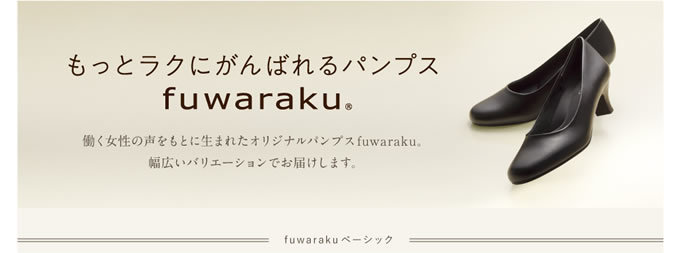 もっとラクにがんばれるパンプス
fuwaraku®

働く女性の声をもとに生まれたオリジナルパンプスfuwaraku。
幅広いバリエーションでお届けします。

fuwaraku ベーシック